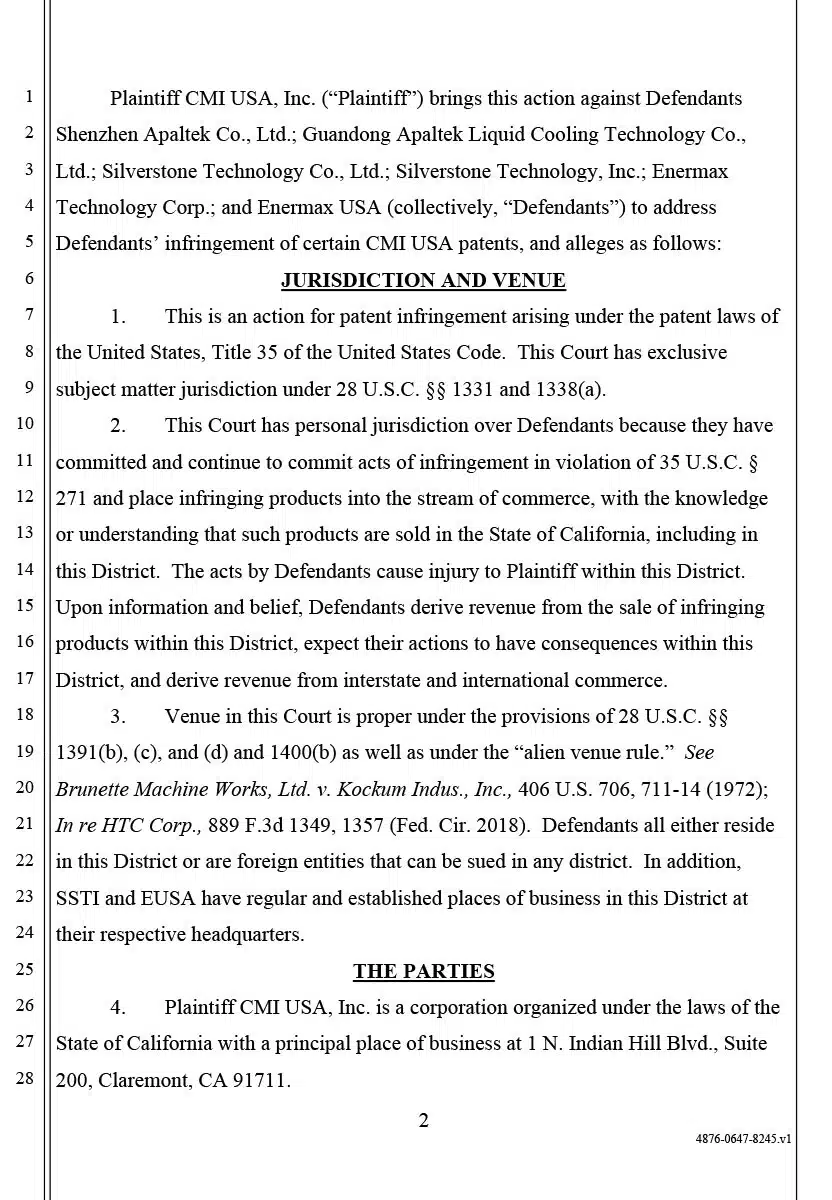 1
2
3
4
5
6
7
8
9
10
11
12
13
14
15
16
17
18
19
20
21
22
23
24
25
26
27
28

Plaintiff CMI USA, Inc. ("Plaintiff") brings this action against Defendants Shenzhen Apaltek Co., Ltd.; Guandong Apaltek Liquid Cooling Technology Co., Ltd.; Silverstone Technology Co., Ltd.; Silverstone Technology, Inc.; Enermax Technology Corp.; and Enermax USA (collectively, "Defendants") to address Defendants' infringement of certain CMI USA patents, and alleges as follows:

JURISDICTION AND VENUE

1. This is an action for patent infringement arising under the patent laws of the United States, Title 35 of the United States Code. This Court has exclusive subject matter jurisdiction under 28 U.S.C. §§ 1331 and 1338(a).

2. This Court has personal jurisdiction over Defendants because they have committed and continue to commit acts of infringement in violation of 35 U.S.C. § 271 and place infringing products into the stream of commerce, with the knowledge or understanding that such products are sold in the State of California, including in this District. The acts by Defendants cause injury to Plaintiff within this District. Upon information and belief, Defendants derive revenue from the sale of infringing products within this District, expect their actions to have consequences within this District, and derive revenue from interstate and international commerce.

3. Venue in this Court is proper under the provisions of 28 U.S.C. §§ 1391(b), (c), and (d) and 1400(b) as well as under the "alien venue rule." See Brunette Machine Works, Ltd. v. Kockum Indus., Inc., 406 U.S. 706, 711-14 (1972); In re HTC Corp., 889 F.3d 1349, 1357 (Fed. Cir. 2018). Defendants all either reside in this District or are foreign entities that can be sued in any district. In addition, SSTI and EUSA have regular and established places of business in this District at their respective headquarters.

THE PARTIES

4. Plaintiff CMI USA, Inc. is a corporation organized under the laws of the State of California with a principal place of business at 1 N. Indian Hill Blvd., Suite 200, Claremont, CA 91711.

2

4876-0647-8245.v1